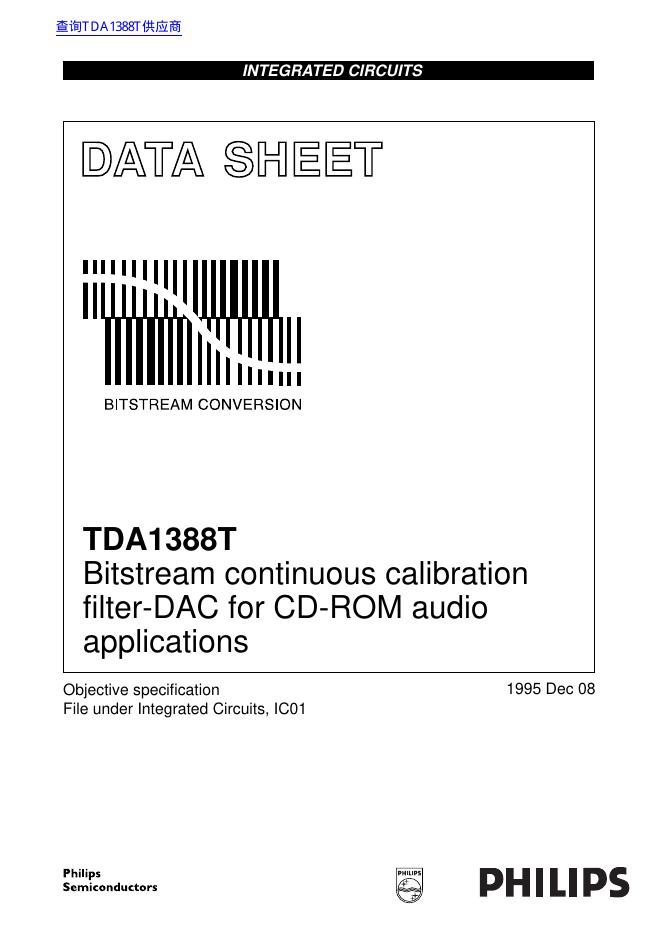 查询TDA1388T供应商

INTEGRATED CIRCUITS

DATA SHEET

BITSTREAM CONVERSION

TDA1388T
Bitstream continuous calibration filter-DAC for CD-ROM audio applications

Objective specification
File under Integrated Circuits, IC01

1995 Dec 08

Philips
Semiconductors

PHILIPS

PHILIPS